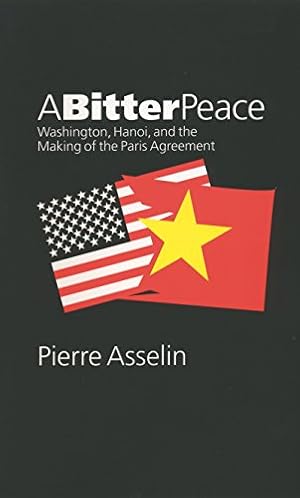 ABitterPeace
Washington, Hanoi, and the Making of the Paris Agreement

Pierre Asselin